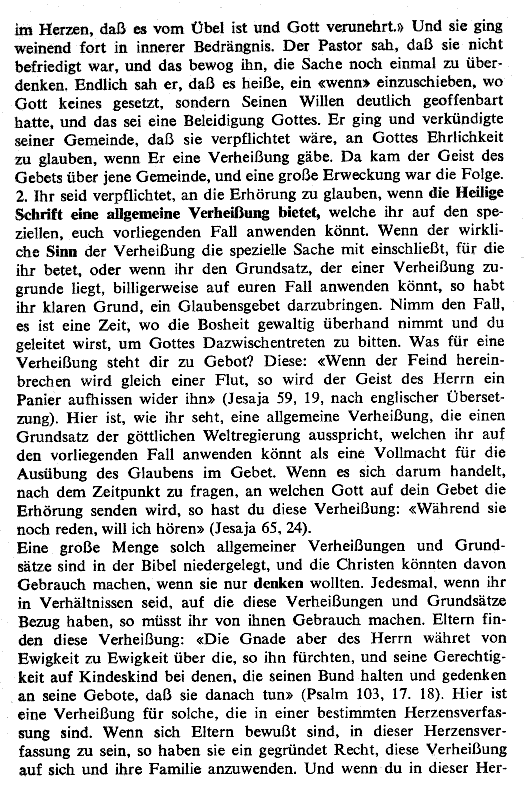 im Herzen, daß es vom Übel ist und Gott verunehrt.» Und sie ging weinend fort in innerer Bedrängnis. Der Pastor sah, daß sie nicht befriedigt war, und das bewog ihn, die Sache noch einmal zu überdenken. Endlich sah er, daß es heiße, ein «wenn» einzuschieben, wo Gott keines gesetzt, sondern Seinen Willen deutlich geoffenbart hatte, und das sei eine Beleidigung Gottes. Er ging und verkündigte seiner Gemeinde, daß sie verpflichtet wäre, an Gottes Ehrlichkeit zu glauben, wenn Er eine Verheißung gäbe. Da kam der Geist des Gebets über jene Gemeinde, und eine große Erweckung war die Folge.
2. Ihr seid verpflichtet, an die Erhörung zu glauben, wenn die Heilige Schrift eine allgemeine Verheißung bietet, welche ihr auf den speziellen, euch vorliegenden Fall anwenden könnt. Wenn der wirkliche Sinn der Verheißung die spezielle Sache mit einschließt, für die ihr betet, oder wenn ihr den Grundsatz, der einer Verheißung zugrunde liegt, billigerweise auf euren Fall anwenden könnt, so habt ihr klaren Grund, ein Glaubensgebet darzubringen. Nimm den Fall, es ist eine Zeit, wo die Bosheit gewaltig überhand nimmt und du geleitet wirst, um Gottes Dazwischentreten zu bitten. Was für eine Verheißung steht dir zu Gebot? Diese: «Wenn der Feind hereinbrechen wird gleich einer Flut, so wird der Geist des Herrn ein Panier aufhissen wider ihn» (Jesaja 59, 19, nach englischer Übersetzung). Hier ist, wie ihr seht, eine allgemeine Verheißung, die einen Grundsatz der göttlichen Weltregierung ausspricht, welchen ihr auf den vorliegenden Fall anwenden könnt als eine Vollmacht für die Ausübung des Glaubens im Gebet. Wenn es sich darum handelt, nach dem Zeitpunkt zu fragen, an welchen Gott auf dein Gebet die Erhörung senden wird, so hast du diese Verheißung: «Während sie noch reden, will ich hören» (Jesaja 65, 24).
Eine große Menge solch allgemeiner Verheißungen und Grundsätze sind in der Bibel niedergelegt, und die Christen könnten davon Gebrauch machen, wenn sie nur denken wollten. Jedesmal, wenn ihr in Verhältnissen seid, auf die diese Verheißungen und Grundsätze Bezug haben, so müsst ihr von ihnen Gebrauch machen. Eltern finden diese Verheißung: «Die Gnade aber des Herrn währet von Ewigkeit zu Ewigkeit über die, so ihn fürchten, und seine Gerechtigkeit auf Kindeskind bei denen, die seinen Bund halten und gedenken an seine Gebote, daß sie danach tun» (Psalm 103, 17. 18). Hier ist eine Verheißung für solche, die in einer bestimmten Herzensverfassung sind. Wenn sich Eltern bewußt sind, in dieser Herzensverfassung zu sein, so haben sie ein gegründet Recht, diese Verheißung auf sich und ihre Familie anzuwenden. Und wenn du in dieser Her-